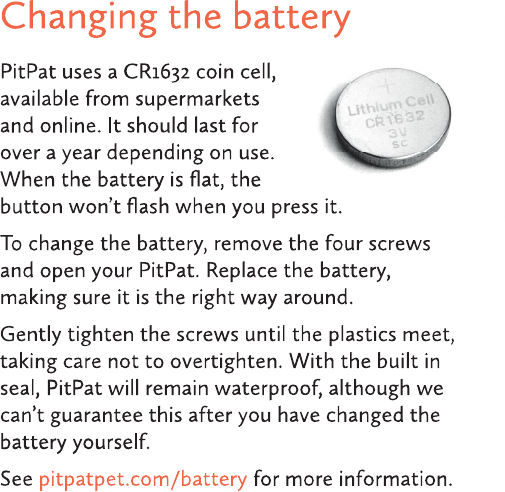 Changing the battery

PitPat uses a CR1632 coin cell, available from supermarkets and online. It should last for over a year depending on use. When the battery is flat, the button won't flash when you press it.

+
Lithium Cell
CR1632
3V
SC

To change the battery, remove the four screws and open your PitPat. Replace the battery, making sure it is the right way around.

Gently tighten the screws until the plastics meet, taking care not to overtighten. With the built in seal, PitPat will remain waterproof, although we can't guarantee this after you have changed the battery yourself.

See pitpatpet.com/battery for more information.